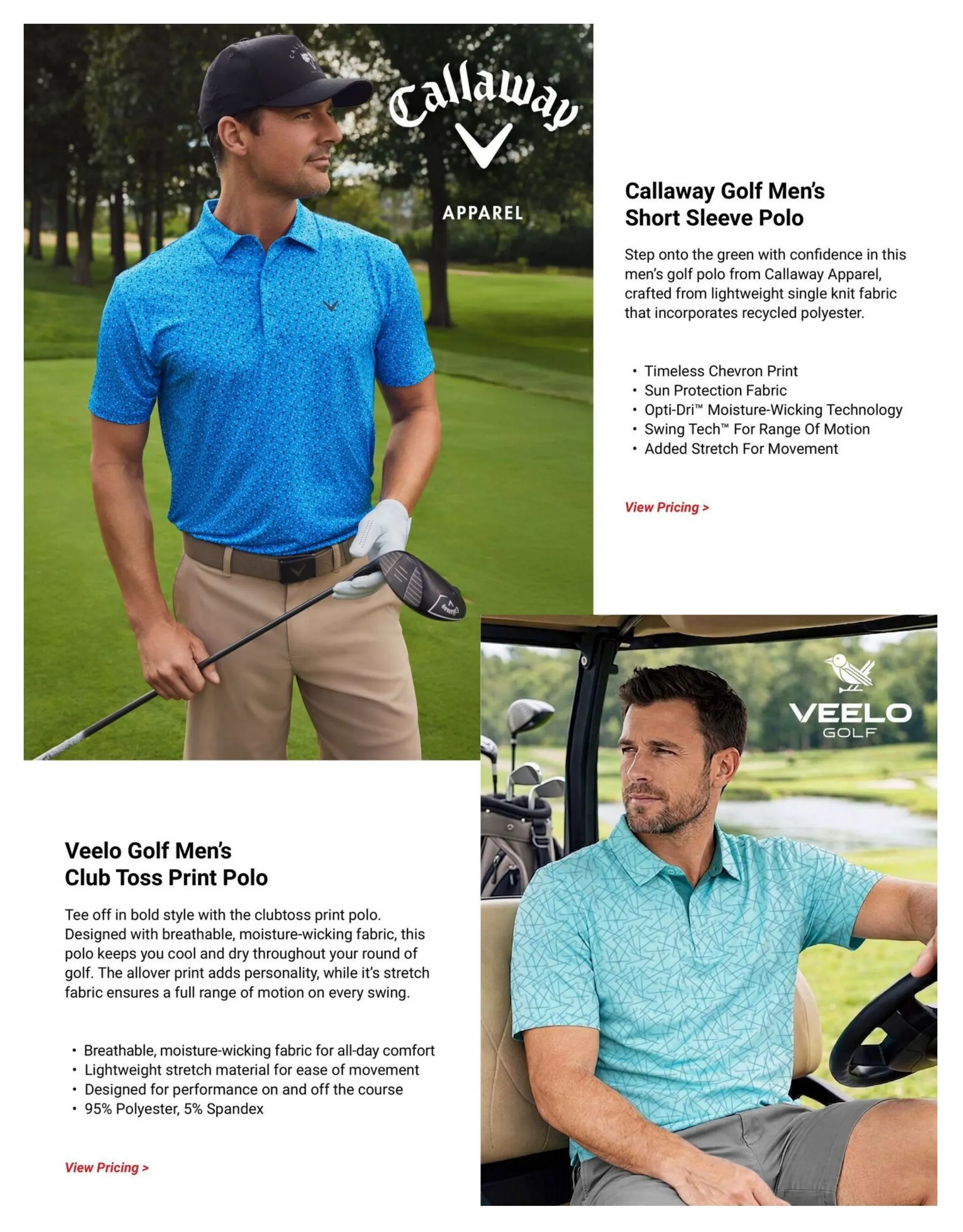 Callaway
APPAREL

Callaway Golf Men's
Short Sleeve Polo

Step onto the green with confidence in this men's golf polo from Callaway Apparel, crafted from lightweight single knit fabric that incorporates recycled polyester.

• Timeless Chevron Print
• Sun Protection Fabric
• Opti-Dri™ Moisture-Wicking Technology
• Swing Tech™ For Range Of Motion
• Added Stretch For Movement

View Pricing >

VEELO
GOLF

Veelo Golf Men's
Club Toss Print Polo

Tee off in bold style with the clubtoss print polo. Designed with breathable, moisture-wicking fabric, this polo keeps you cool and dry throughout your round of golf. The allover print adds personality, while it's stretch fabric ensures a full range of motion on every swing.

• Breathable, moisture-wicking fabric for all-day comfort
• Lightweight stretch material for ease of movement
• Designed for performance on and off the course
• 95% Polyester, 5% Spandex

View Pricing >